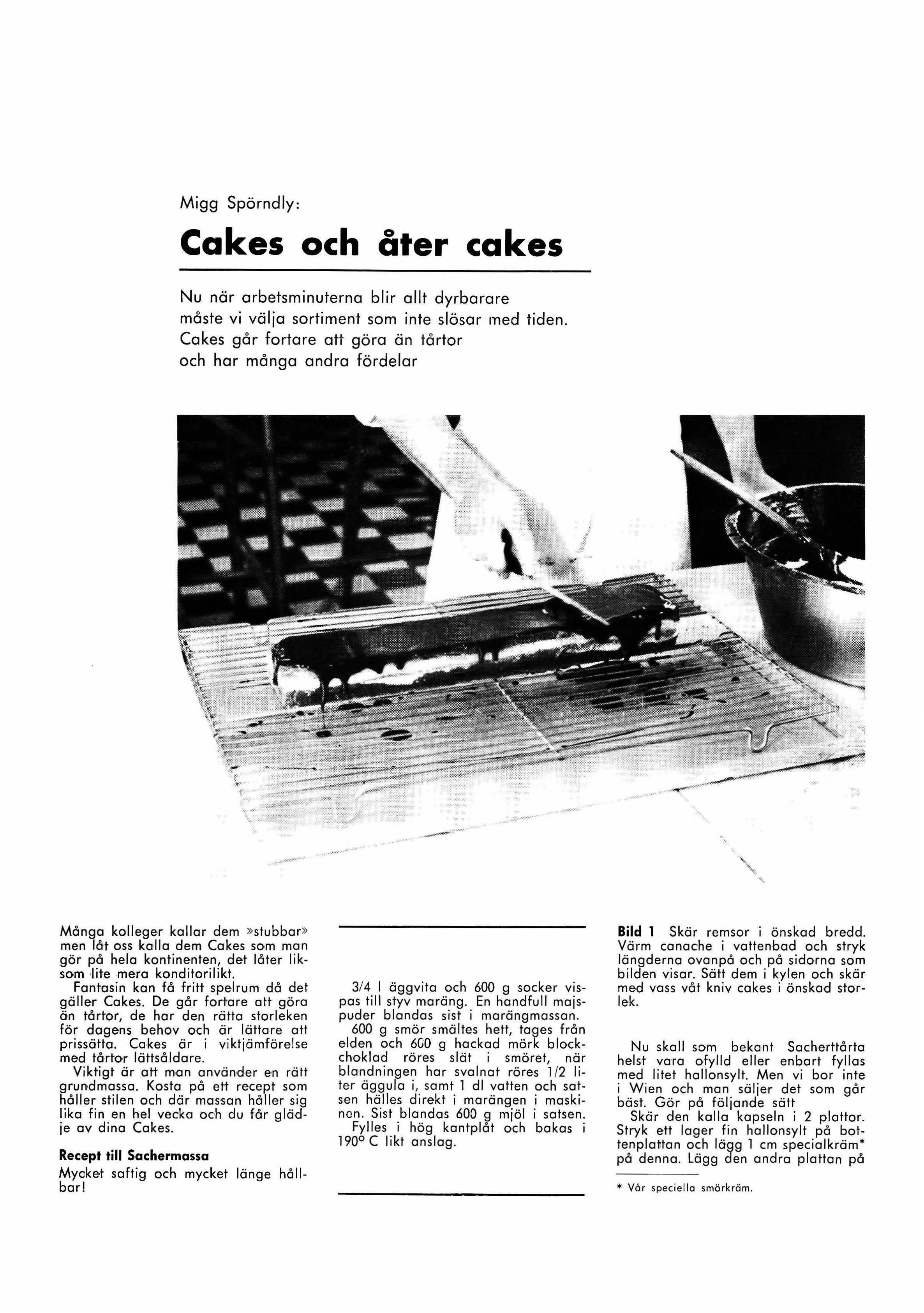 Migg Spörndly:

Cakes och åter cakes

Nu när arbetsminuterna blir allt dyrbarare måste vi välja sortiment som inte slösar med tiden. Cakes går fortare att göra än tårtor och har många andra fördelar

Många kolleger kallar dem »stubbar» men låt oss kalla dem Cakes som man gör på hela kontinenten, det låter liksom lite mera konditorilikt.

Fantasin kan få fritt spelrum då det gäller Cakes. De går fortare att göra än tårtor, de har den rätta storleken för dagens behov och är lättare att prissätta. Cakes är i viktjämförelse med tårtor lättsåldare.

Viktigt är att man använder en rätt grundmassa. Kosta på ett recept som håller stilen och där massan håller sig lika fin en hel vecka och du får glädje av dina Cakes.

Recept till Sachermassa

Mycket saftig och mycket länge hållbar!

3/4 l äggvita och 600 g socker vispas till styv maräng. En handfull majspuder blandas sist i marängmassan.

600 g smör smältes hett, tages från elden och 600 g hackad mörk blockchoklad röres slät i smöret, när blandningen har svalnat röres 1/2 liter äggula i, samt 1 dl vatten och satsen hälles direkt i marängen i maskinen. Sist blandas 600 g mjöl i satsen.

Fylles i hög kantplåt och bakas i 190° C likt anslag.

Bild 1 Skär remsor i önskad bredd. Värm canache i vattenbad och stryk längderna ovanpå och på sidorna som bilden visar. Sätt dem i kylen och skär med vass våt kniv cakes i önskad storlek.

Nu skall som bekant Sacherttårta helst vara ofylld eller enbart fyllas med litet hallonsylt. Men vi bor inte i Wien och man säljer det som går bäst. Gör på följande sätt

Skär den kalla kapseln i 2 plattor. Stryk ett lager fin hallonsylt på bottenplattan och lägg 1 cm specialkräm* på denna. Lägg den andra plattan på

* Vår speciella smörkräm.